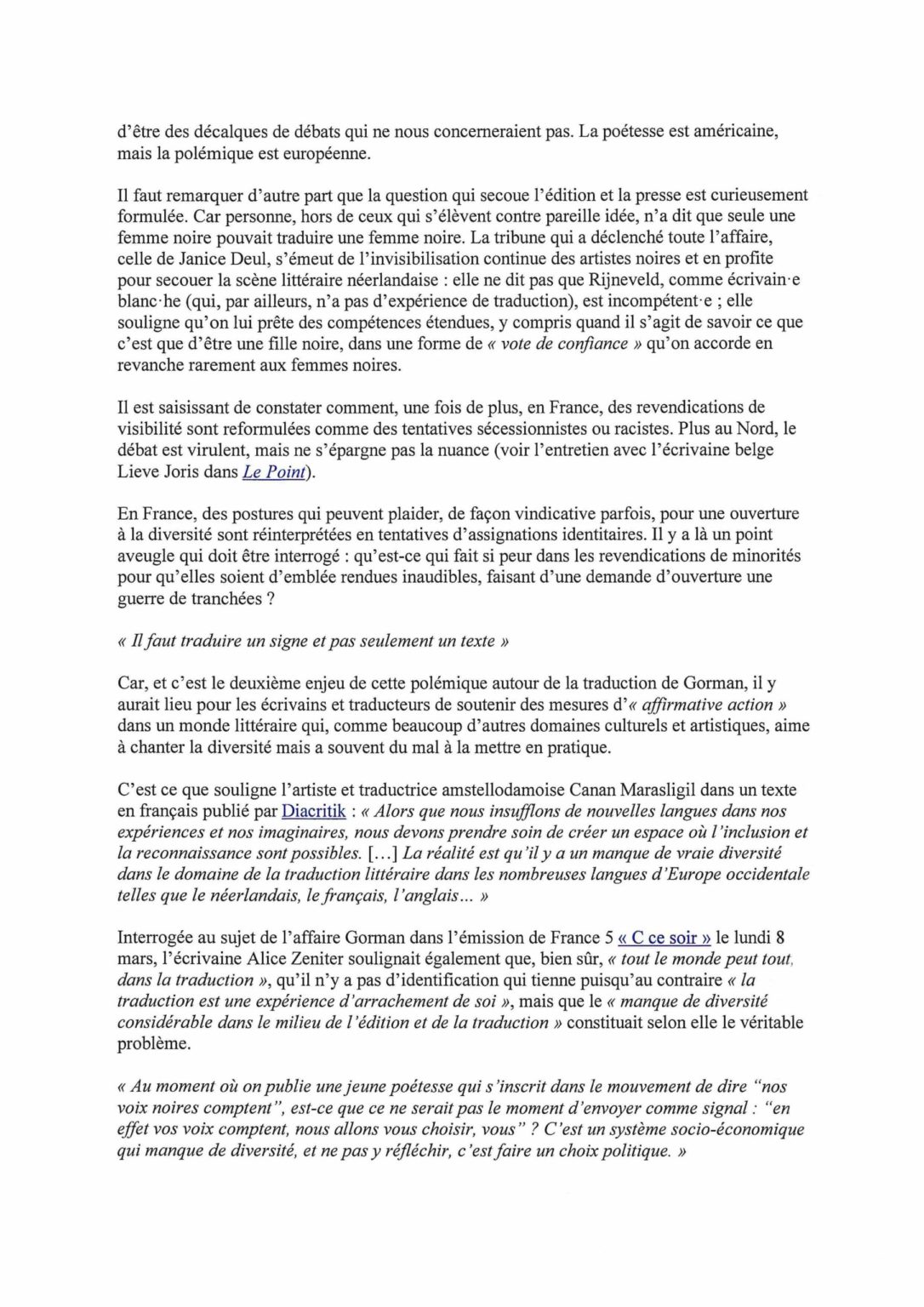 d'être des décalques de débats qui ne nous concerneraient pas. La poétesse est américaine, mais la polémique est européenne.

Il faut remarquer d'autre part que la question qui secoue l'édition et la presse est curieusement formulée. Car personne, hors de ceux qui s'élèvent contre pareille idée, n'a dit que seule une femme noire pouvait traduire une femme noire. La tribune qui a déclenché toute l'affaire, celle de Janice Deul, s'émeut de l'invisibilisation continue des artistes noires et en profite pour secouer la scène littéraire néerlandaise : elle ne dit pas que Rijneveld, comme écrivain·e blanc·he (qui, par ailleurs, n'a pas d'expérience de traduction), est incompétent·e ; elle souligne qu'on lui prête des compétences étendues, y compris quand il s'agit de savoir ce que c'est que d'être une fille noire, dans une forme de « vote de confiance » qu'on accorde en revanche rarement aux femmes noires.

Il est saisissant de constater comment, une fois de plus, en France, des revendications de visibilité sont reformulées comme des tentatives sécessionnistes ou racistes. Plus au Nord, le débat est virulent, mais ne s'épargne pas la nuance (voir l'entretien avec l'écrivaine belge Lieve Joris dans Le Point).

En France, des postures qui peuvent plaider, de façon vindicative parfois, pour une ouverture à la diversité sont réinterprétées en tentatives d'assignations identitaires. Il y a là un point aveugle qui doit être interrogé : qu'est-ce qui fait si peur dans les revendications de minorités pour qu'elles soient d'emblée rendues inaudibles, faisant d'une demande d'ouverture une guerre de tranchées ?

« Il faut traduire un signe et pas seulement un texte »

Car, et c'est le deuxième enjeu de cette polémique autour de la traduction de Gorman, il y aurait lieu pour les écrivains et traducteurs de soutenir des mesures d'« affirmative action » dans un monde littéraire qui, comme beaucoup d'autres domaines culturels et artistiques, aime à chanter la diversité mais a souvent du mal à la mettre en pratique.

C'est ce que souligne l'artiste et traductrice amstellodamoise Canan Marasligil dans un texte en français publié par Diacritik : « Alors que nous insufflons de nouvelles langues dans nos expériences et nos imaginaires, nous devons prendre soin de créer un espace où l'inclusion et la reconnaissance sont possibles. […] La réalité est qu'il y a un manque de vraie diversité dans le domaine de la traduction littéraire dans les nombreuses langues d'Europe occidentale telles que le néerlandais, le français, l'anglais… »

Interrogée au sujet de l'affaire Gorman dans l'émission de France 5 « C ce soir » le lundi 8 mars, l'écrivaine Alice Zeniter soulignait également que, bien sûr, « tout le monde peut tout, dans la traduction », qu'il n'y a pas d'identification qui tienne puisqu'au contraire « la traduction est une expérience d'arrachement de soi », mais que le « manque de diversité considérable dans le milieu de l'édition et de la traduction » constituait selon elle le véritable problème.

« Au moment où on publie une jeune poétesse qui s'inscrit dans le mouvement de dire "nos voix noires comptent", est-ce que ce ne serait pas le moment d'envoyer comme signal : "en effet vos voix comptent, nous allons vous choisir, vous" ? C'est un système socio-économique qui manque de diversité, et ne pas y réfléchir, c'est faire un choix politique. »